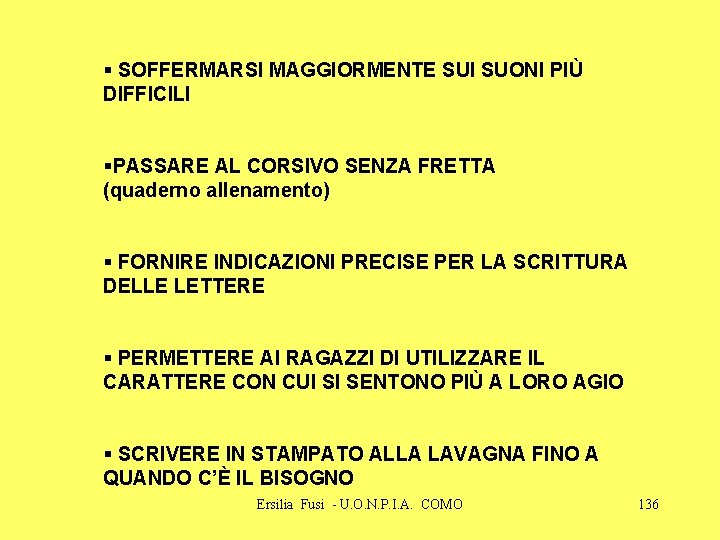 ▪ SOFFERMARSI MAGGIORMENTE SUI SUONI PIÙ DIFFICILI

▪PASSARE AL CORSIVO SENZA FRETTA (quaderno allenamento)

▪ FORNIRE INDICAZIONI PRECISE PER LA SCRITTURA DELLE LETTERE

▪ PERMETTERE AI RAGAZZI DI UTILIZZARE IL CARATTERE CON CUI SI SENTONO PIÙ A LORO AGIO

▪ SCRIVERE IN STAMPATO ALLA LAVAGNA FINO A QUANDO C'È IL BISOGNO

Ersilia Fusi - U.O.N.P.I.A. COMO

136